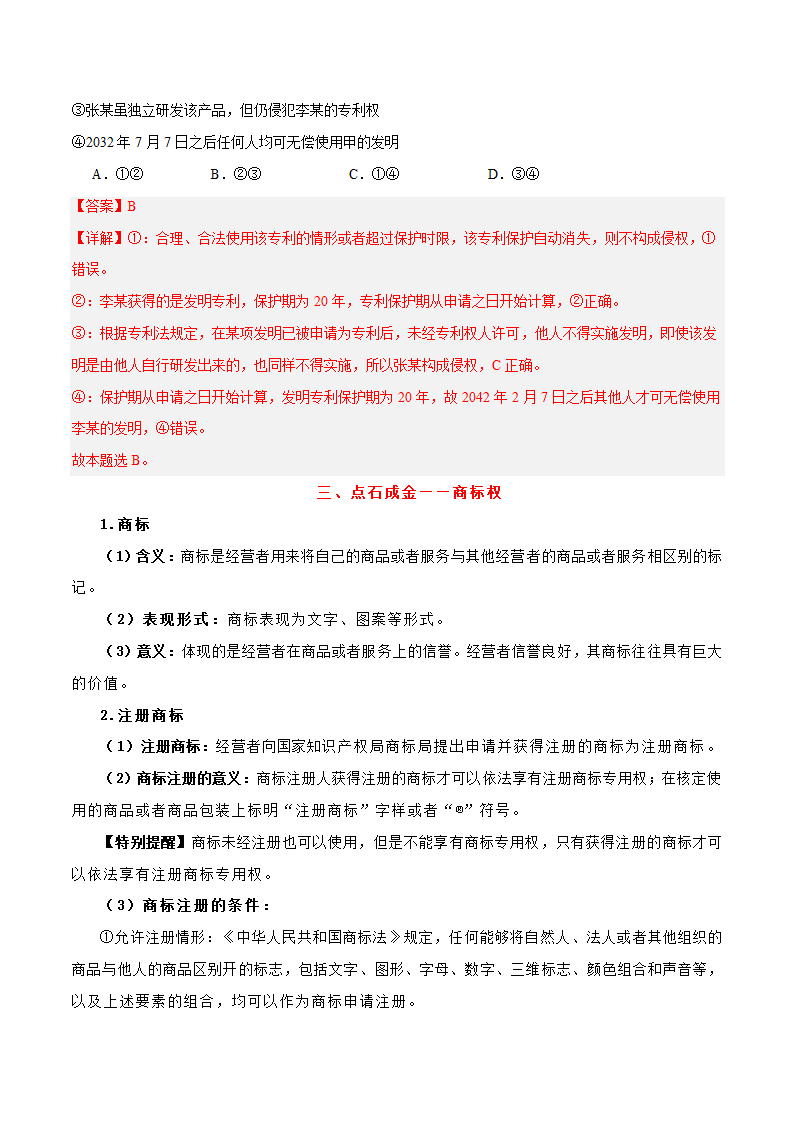 ③张某虽独立研发该产品，但仍侵犯李某的专利权

④2032 年 7 月 7 日之后任何人均可无偿使用甲的发明

A．①②　　B．②③　　C．①④　　D．③④

【答案】B

【详解】①：合理、合法使用该专利的情形或者超过保护时限，该专利保护自动消失，则不构成侵权，①错误。

②：李某获得的是发明专利，保护期为 20 年，专利保护期从申请之日开始计算，②正确。

③：根据专利法规定，在某项发明已被申请为专利后，未经专利权人许可，他人不得实施发明，即使该发明是由他人自行研发出来的，也同样不得实施，所以张某构成侵权，C 正确。

④：保护期从申请之日开始计算，发明专利保护期为 20 年，故 2042 年 2 月 7 日之后其他人才可无偿使用李某的发明，④错误。

故本题选 B。

三、点石成金——商标权

1．商标

（1）含义：商标是经营者用来将自己的商品或者服务与其他经营者的商品或者服务相区别的标记。

（2）表现形式：商标表现为文字、图案等形式。

（3）意义：体现的是经营者在商品或者服务上的信誉。经营者信誉良好，其商标往往具有巨大的价值。

2．注册商标

（1）注册商标：经营者向国家知识产权局商标局提出申请并获得注册的商标为注册商标。

（2）商标注册的意义：商标注册人获得注册的商标才可以依法享有注册商标专用权；在核定使用的商品或者商品包装上标明“注册商标”字样或者“®”符号。

【特别提醒】商标未经注册也可以使用，但是不能享有商标专用权，只有获得注册的商标才可以依法享有注册商标专用权。

（3）商标注册的条件：

①允许注册情形：《中华人民共和国商标法》规定，任何能够将自然人、法人或者其他组织的商品与他人的商品区别开的标志，包括文字、图形、字母、数字、三维标志、颜色组合和声音等，以及上述要素的组合，均可以作为商标申请注册。